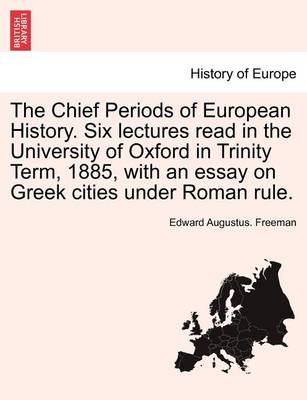 BRITISH LIBRARY

History of Europe

The Chief Periods of European History. Six lectures read in the University of Oxford in Trinity Term, 1885, with an essay on Greek cities under Roman rule.

Edward Augustus. Freeman